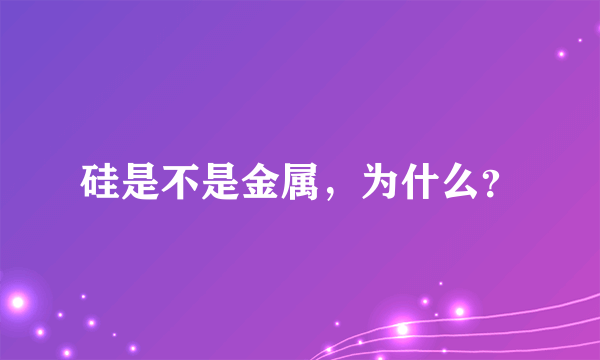 硅是不是金属，为什么?